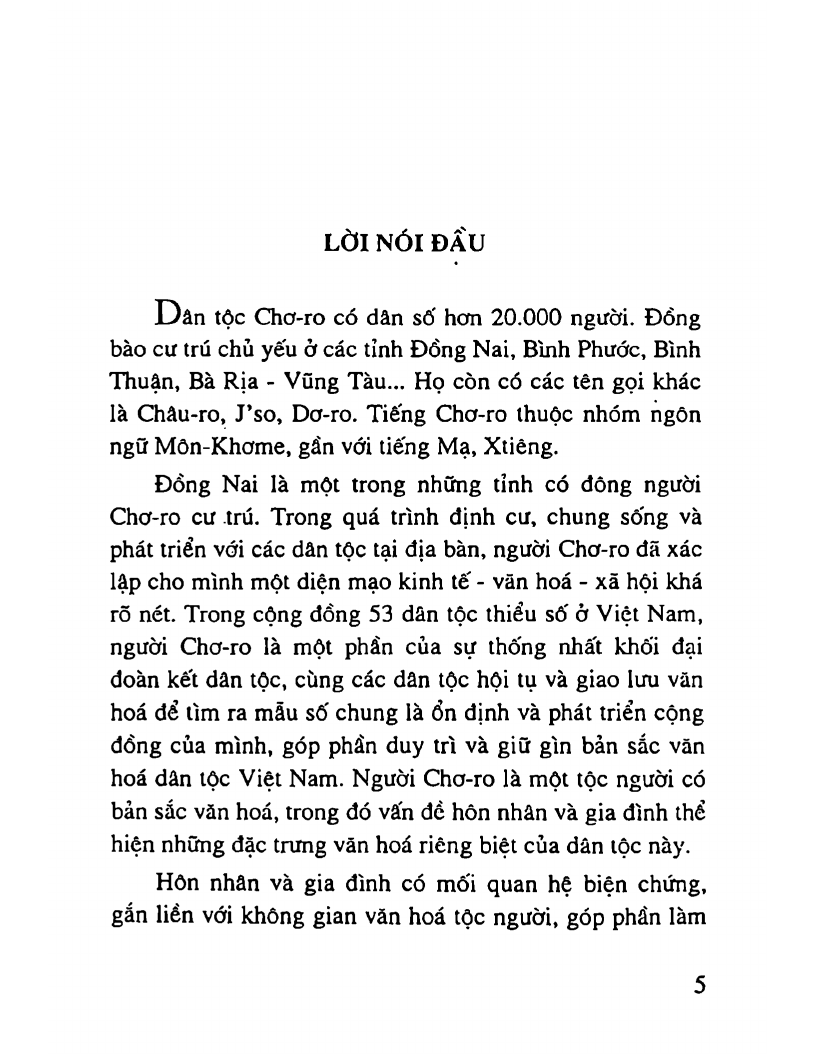 LỜI NÓI ĐẦU

Dân tộc Chơ-ro có dân số hơn 20.000 người. Đồng bào cư trú chủ yếu ở các tỉnh Đồng Nai, Bình Phước, Bình Thuận, Bà Rịa - Vũng Tàu... Họ còn có các tên gọi khác là Châu-ro, J'so, Dơ-ro. Tiếng Chơ-ro thuộc nhóm ngôn ngữ Môn-Khơme, gần với tiếng Mạ, Xtiêng.

Đồng Nai là một trong những tỉnh có đông người Chơ-ro cư trú. Trong quá trình định cư, chung sống và phát triển với các dân tộc tại địa bàn, người Chơ-ro đã xác lập cho mình một diện mạo kinh tế - văn hoá - xã hội khá rõ nét. Trong cộng đồng 53 dân tộc thiểu số ở Việt Nam, người Chơ-ro là một phần của sự thống nhất khối đại đoàn kết dân tộc, cùng các dân tộc hội tụ và giao lưu văn hoá để tìm ra mẫu số chung là ổn định và phát triển cộng đồng của mình, góp phần duy trì và giữ gìn bản sắc văn hoá dân tộc Việt Nam. Người Chơ-ro là một tộc người có bản sắc văn hoá, trong đó vấn đề hôn nhân và gia đình thể hiện những đặc trưng văn hoá riêng biệt của dân tộc này.

Hôn nhân và gia đình có mối quan hệ biện chứng, gắn liền với không gian văn hoá tộc người, góp phần làm

5